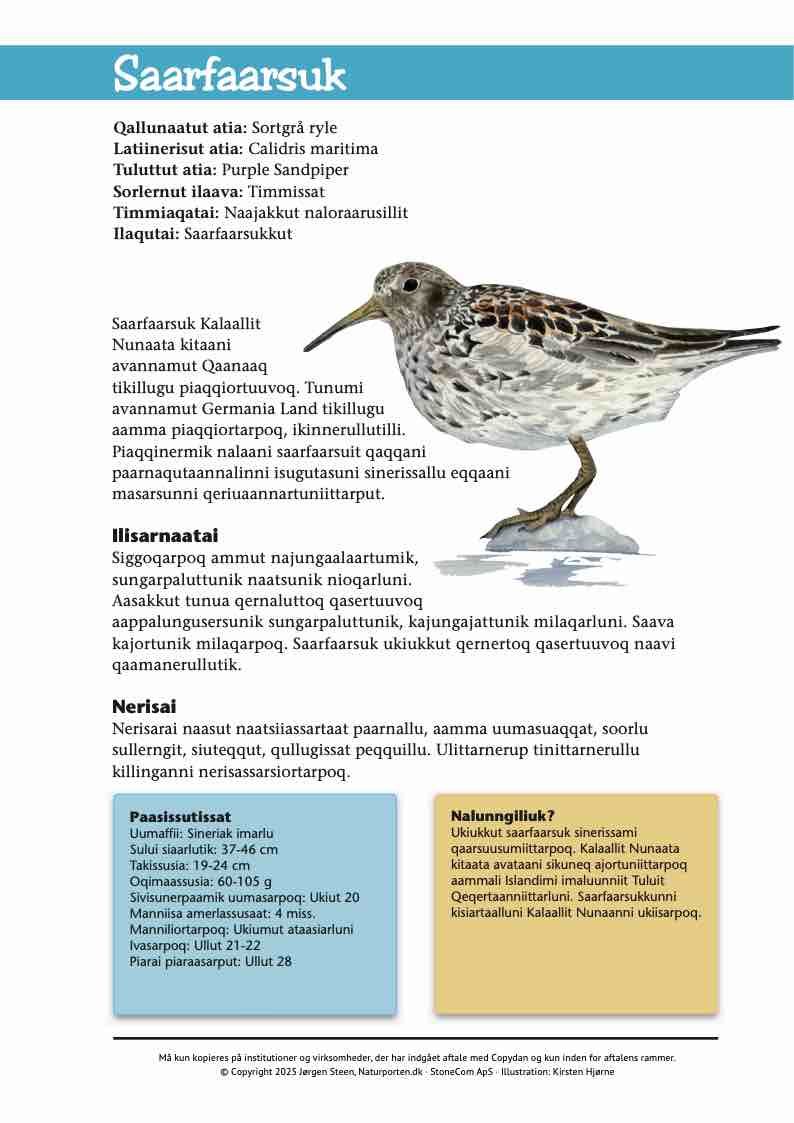 Saarfaarsuk

**Qallunaatut atia:** Sortgrå ryle
**Latiinerisut atia:** Calidris maritima
**Tuluttut atia:** Purple Sandpiper
**Sorlernut ilaava:** Timmissat
**Timmiaqatai:** Naajakkut naloraarusillit
**Ilaqutai:** Saarfaarsukkut

Saarfaarsuk Kalaallit Nunaata kitaani avannamut Qaanaaq tikillugu piaqqiortuuvoq. Tunumi avannamut Germania Land tikillugu aamma piaqqiortarpoq, ikinnerullutilli. Piaqqinermik nalaani saarfaarsuit qaqqani paarnaqutaannalinni isugutasuni sinerissallu eqqaani masarsunni qeriuaannartuniittarput.

**Ilisarnaatai**
Siggoqarpoq ammut najungaalaartumik, sungarpaluttunik naatsunik nioqarluni. Aasakkut tunua qernaluttoq qasertuuvoq aappalungusersunik sungarpaluttunik, kajungajattunik milaqarluni. Saava kajortunik milaqarpoq. Saarfaarsuk ukiukkut qernertoq qasertuuvoq naavi qaamanerullutik.

**Nerisai**
Nerisarai naasut naatsiiassartaat paarnallu, aamma uumasuaqqat, soorlu sullerngit, siuteqqut, qullugissat peqquillu. Ulittarnerup tinittarnerullu killinganni nerisassarsiortarpoq.

**Paasissutissat**
Uumaffii: Sineriak imarlu
Sului siaarlutik: 37-46 cm
Takissusia: 19-24 cm
Oqimaassusia: 60-105 g
Sivisunerpaamik uumasarpoq: Ukiut 20
Manniisa amerlassusaat: 4 miss.
Manniliortarpoq: Ukiumut ataasiarluni
Ivasarpoq: Ullut 21-22
Piarai piaraasarput: Ullut 28

**Nalunngiliuk?**
Ukiukkut saarfaarsuk sinerissami qaarsuusumiittarpoq. Kalaallit Nunaata kitaata avataani sikuneq ajortuniittarpoq aammali Islandimi imaluunniit Tuluit Qeqertaanniittarluni. Saarfaarsukkunni kisiartaalluni Kalaallit Nunaanni ukiisarpoq.

Må kun kopieres på institutioner og virksomheder, der har indgået aftale med Copydan og kun inden for aftalens rammer.
© Copyright 2025 Jørgen Steen, Naturporten.dk · StoneCom ApS · Illustration: Kirsten Hjørne